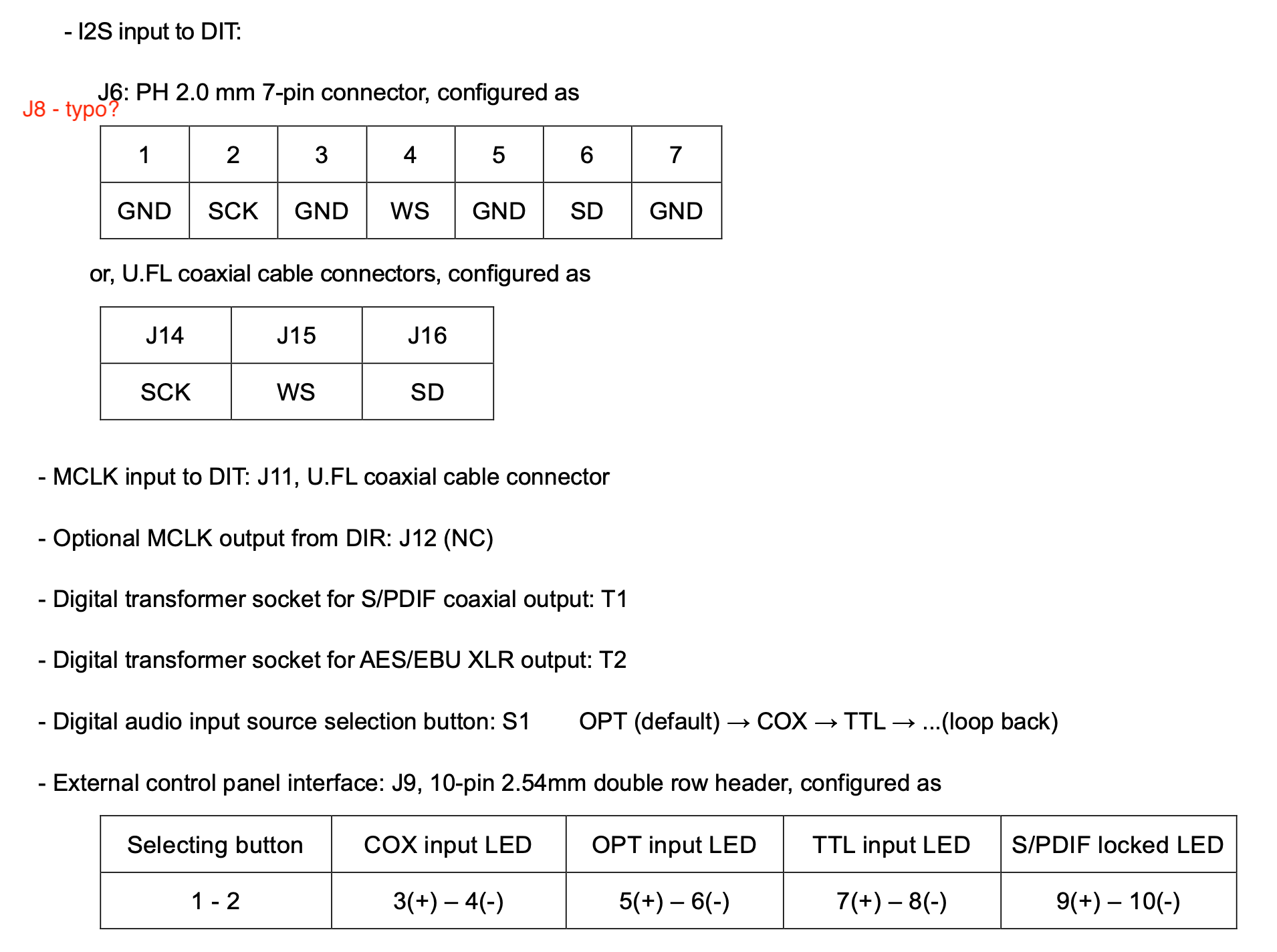 - I2S input to DIT:

J6: PH 2.0 mm 7-pin connector, configured as

J8 - typo?

| 1 | 2 | 3 | 4 | 5 | 6 | 7 |
|---|---|---|---|---|---|---|
| GND | SCK | GND | WS | GND | SD | GND |

or, U.FL coaxial cable connectors, configured as

| J14 | J15 | J16 |
|---|---|---|
| SCK | WS | SD |

- MCLK input to DIT: J11, U.FL coaxial cable connector

- Optional MCLK output from DIR: J12 (NC)

- Digital transformer socket for S/PDIF coaxial output: T1

- Digital transformer socket for AES/EBU XLR output: T2

- Digital audio input source selection button: S1 OPT (default) → COX → TTL → ...(loop back)

- External control panel interface: J9, 10-pin 2.54mm double row header, configured as

| Selecting button | COX input LED | OPT input LED | TTL input LED | S/PDIF locked LED |
|---|---|---|---|---|
| 1 - 2 | 3(+) – 4(-) | 5(+) – 6(-) | 7(+) – 8(-) | 9(+) – 10(-) |